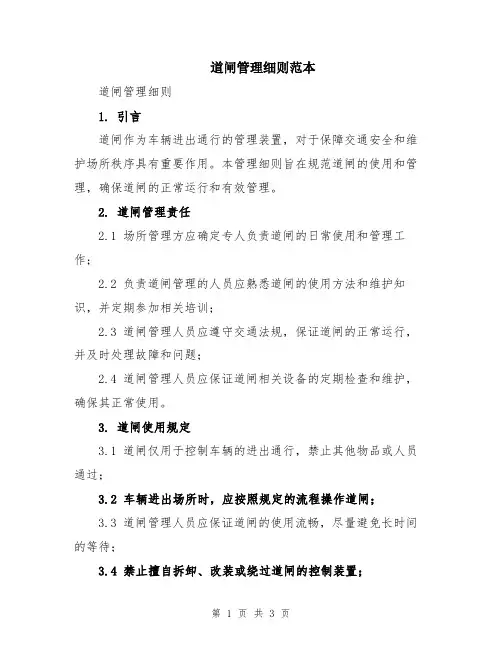 道闸管理细则范本

道闸管理细则

1. 引言

道闸作为车辆进出通行的管理装置，对于保障交通安全和维护场所秩序具有重要作用。本管理细则旨在规范道闸的使用和管理，确保道闸的正常运行和有效管理。

2. 道闸管理责任

2.1 场所管理方应确定专人负责道闸的日常使用和管理工作；

2.2 负责道闸管理的人员应熟悉道闸的使用方法和维护知识，并定期参加相关培训；

2.3 道闸管理人员应遵守交通法规，保证道闸的正常运行，并及时处理故障和问题；

2.4 道闸管理人员应保证道闸相关设备的定期检查和维护，确保其正常使用。

3. 道闸使用规定

3.1 道闸仅用于控制车辆的进出通行，禁止其他物品或人员通过；

3.2 车辆进出场所时，应按照规定的流程操作道闸；

3.3 道闸管理人员应保证道闸的使用流畅，尽量避免长时间的等待；

3.4 禁止擅自拆卸、改装或绕过道闸的控制装置；

第 1 页 共 3 页